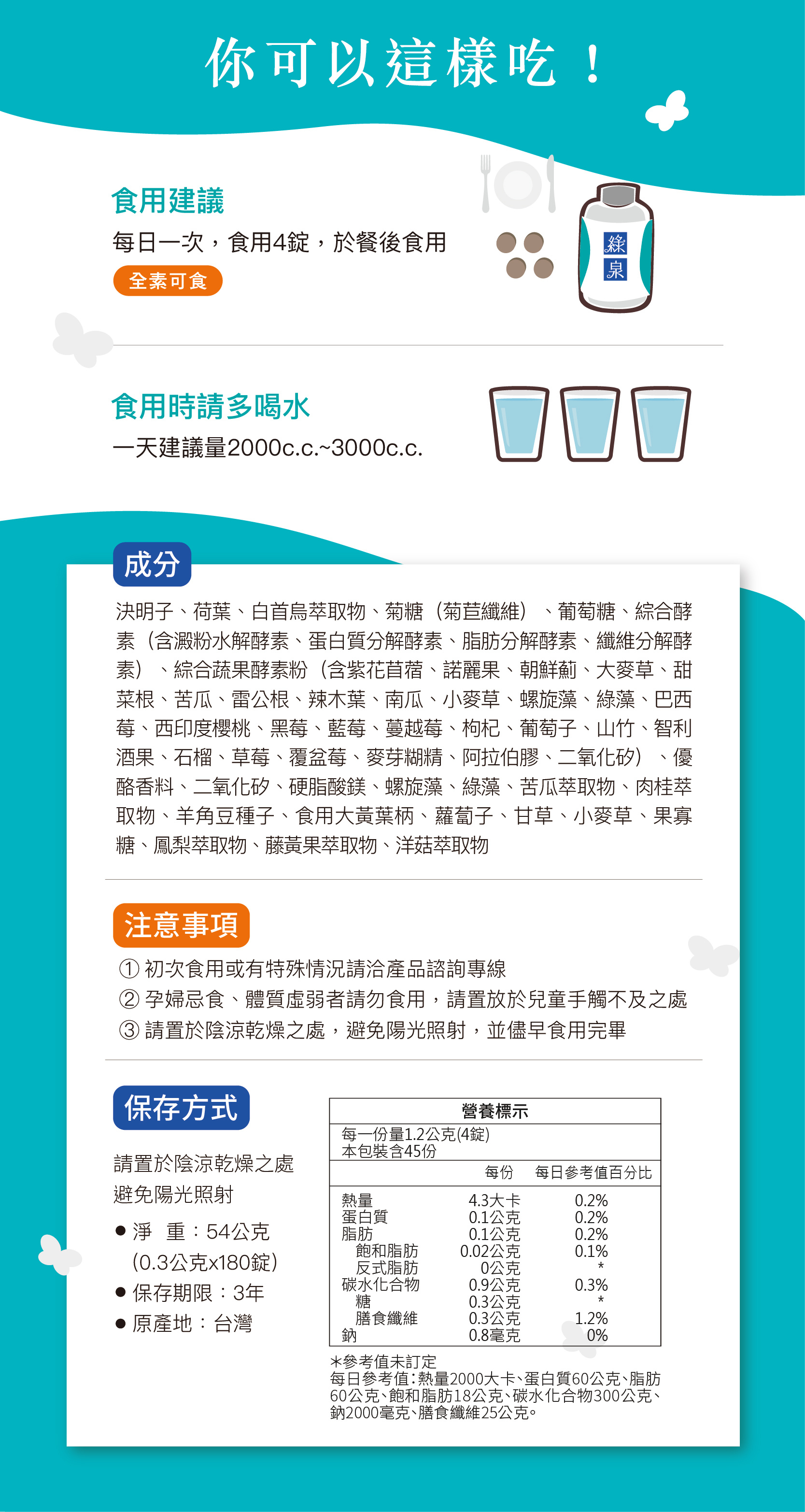 你可以這樣吃！

食用建議
每日一次，食用4錠，於餐後食用
全素可食

綠泉

食用時請多喝水
一天建議量2000c.c.~3000c.c.

成分
決明子、荷葉、白首烏萃取物、菊糖（菊苣纖維）、葡萄糖、綜合酵素（含澱粉水解酵素、蛋白質分解酵素、脂肪分解酵素、纖維分解酵素）、綜合蔬果酵素粉（含紫花苜蓿、諾麗果、朝鮮薊、大麥草、甜菜根、苦瓜、雷公根、辣木葉、南瓜、小麥草、螺旋藻、綠藻、巴西莓、西印度櫻桃、黑莓、藍莓、蔓越莓、枸杞、葡萄子、山竹、智利酒果、石榴、草莓、覆盆莓、麥芽糊精、阿拉伯膠、二氧化矽）、優酪香料、二氧化矽、硬脂酸鎂、螺旋藻、綠藻、苦瓜萃取物、肉桂萃取物、羊角豆種子、食用大黃葉柄、蘿蔔子、甘草、小麥草、果寡糖、鳳梨萃取物、藤黃果萃取物、洋菇萃取物

注意事項
① 初次食用或有特殊情況請洽產品諮詢專線
② 孕婦忌食、體質虛弱者請勿食用，請置放於兒童手觸不及之處
③ 請置於陰涼乾燥之處，避免陽光照射，並儘早食用完畢

保存方式
請置於陰涼乾燥之處
避免陽光照射
● 淨 重：54公克
(0.3公克x180錠)
● 保存期限：3年
● 原產地：台灣

營養標示
每一份量1.2公克(4錠)
本包裝含45份

| | 每份 | 每日參考值百分比 |
|---|---|---|
| 熱量 | 4.3大卡 | 0.2% |
| 蛋白質 | 0.1公克 | 0.2% |
| 脂肪 | 0.1公克 | 0.2% |
| 飽和脂肪 | 0.02公克 | 0.1% |
| 反式脂肪 | 0公克 | * |
| 碳水化合物 | 0.9公克 | 0.3% |
| 糖 | 0.3公克 | * |
| 膳食纖維 | 0.3公克 | 1.2% |
| 鈉 | 0.8毫克 | 0% |

*參考值未訂定
每日參考值：熱量2000大卡、蛋白質60公克、脂肪60公克、飽和脂肪18公克、碳水化合物300公克、鈉2000毫克、膳食纖維25公克。